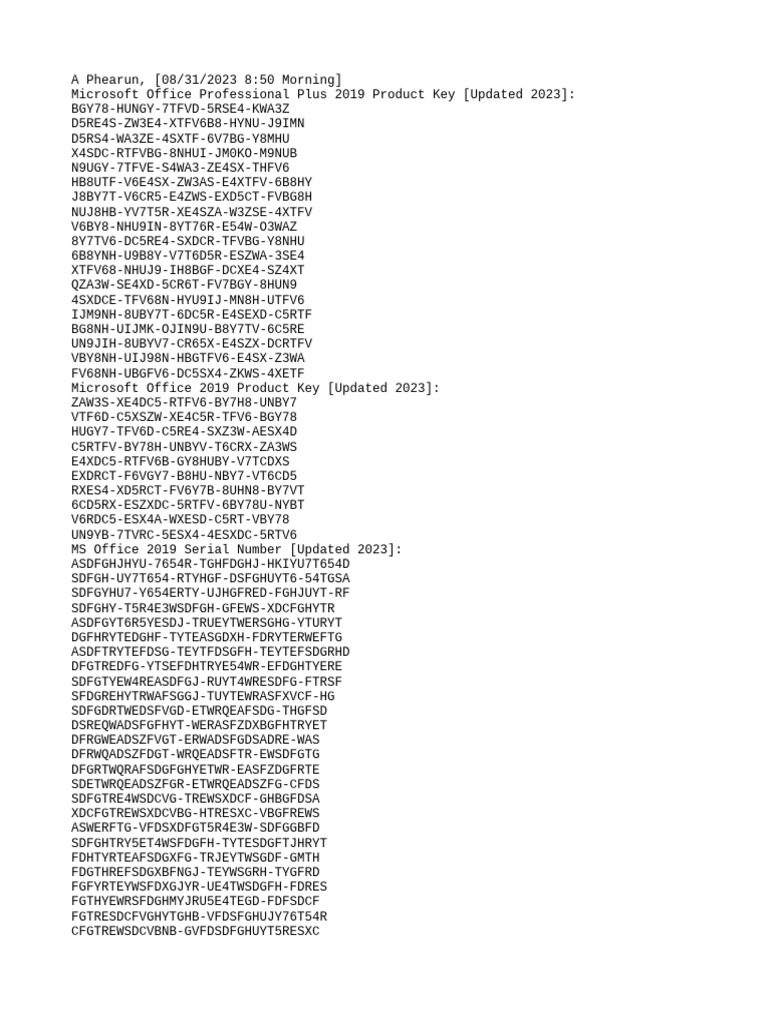 A Phearun, [08/31/2023 8:50 Morning]
Microsoft Office Professional Plus 2019 Product Key [Updated 2023]:
BGY78-HUNGY-7TFVD-5RSE4-KWA3Z
D5RE4S-ZW3E4-XTFV6B8-HYNU-J9IMN
D5RS4-WA3ZE-4SXTF-6V7BG-Y8MHU
X4SDC-RTFVBG-8NHUI-JM0KO-M9NUB
N9UGY-7TFVE-S4WA3-ZE4SX-THFV6
HB8UTF-V6E4SX-ZW3AS-E4XTFV-6B8HY
J8BY7T-V6CR5-E4ZWS-EXD5CT-FVBG8H
NUJ8HB-YV7T5R-XE4SZA-W3ZSE-4XTFV
V6BY8-NHU9IN-8YT76R-E54W-O3WAZ
8Y7TV6-DC5RE4-SXDCR-TFVBG-Y8NHU
6B8YNH-U9B8Y-V7T6D5R-ESZWA-3SE4
XTFV68-NHUJ9-IH8BGF-DCXE4-SZ4XT
QZA3W-SE4XD-5CR6T-FV7BGY-8HUN9
4SXDCE-TFV68N-HYU9IJ-MN8H-UTFV6
IJM9NH-8UBY7T-6DC5R-E4SEXD-C5RTF
BG8NH-UIJMK-OJIN9U-B8Y7TV-6C5RE
UN9JIH-8UBYV7-CR65X-E4SZX-DCRTFV
VBY8NH-UIJ98N-HBGTFV6-E4SX-Z3WA
FV68NH-UBGFV6-DC5SX4-ZKWS-4XETF
Microsoft Office 2019 Product Key [Updated 2023]:
ZAW3S-XE4DC5-RTFV6-BY7H8-UNBY7
VTF6D-C5XSZW-XE4C5R-TFV6-BGY78
HUGY7-TFV6D-C5RE4-SXZ3W-AESX4D
C5RTFV-BY78H-UNBYV-T6CRX-ZA3WS
E4XDC5-RTFV6B-GY8HUBY-V7TCDXS
EXDRCT-F6VGY7-B8HU-NBY7-VT6CD5
RXES4-XD5RCT-FV6Y7B-8UHN8-BY7VT
6CD5RX-ESZXDC-5RTFV-6BY78U-NYBT
V6RDC5-ESX4A-WXESD-C5RT-VBY78
UN9YB-7TVRC-5ESX4-4ESXDC-5RTV6
MS Office 2019 Serial Number [Updated 2023]:
ASDFGHJHYU-7654R-TGHFDGHJ-HKIYU7T654D
SDFGH-UY7T654-RTYHGF-DSFGHUYT6-54TGSA
SDFGYHU7-Y654ERTY-UJHGFRED-FGHJUYT-RF
SDFGHY-T5R4E3WSDFGH-GFEWS-XDCFGHYTR
ASDFGYT6R5YESDJ-TRUEYTWERSGHG-YTURYT
DGFHRYTEDGHF-TYTEASGDXH-FDRYTERWEFTG
ASDFTRYTEFDSG-TEYTFDSGFH-TEYTEFSDGRHD
DFGTREDFG-YTSEFDHTRYE54WR-EFDGHTYERE
SDFGTYEW4REASDFGJ-RUYT4WRESDFG-FTRSF
SFDGREHYTRWAFSGGJ-TUYTEWRASFXVCF-HG
SDFGDRTWEDSFVGD-ETWRQEAFSDG-THGFSD
DSREQWADSFGFHYT-WERASFZDXBGFHTRYET
DFRGWEADSZFVGT-ERWADSFGDSADRE-WAS
DFRWQADSZFDGT-WRQEADSFTR-EWSDFGTG
DFGRTWQRAFSDGFGHYETWR-EASFZDGFRTE
SDETWRQEADSZFGR-ETWRQEADSZFG-CFDS
SDFGTRE4WSDCVG-TREWSXDCF-GHBGFDSA
XDCFGTREWSXDCVBG-HTRESXC-VBGFREWS
ASWERFTG-VFDSXDFGT5R4E3W-SDFGGBFD
SDFGHTRY5ET4WSFDGFH-TYTESDGFTJHRYT
FDHTYRTEAFSDGXFG-TRJEYTWSGDF-GMTH
FDGTHREFSDGXBFNGJ-TEYWSGRH-TYGFRD
FGFYRTEYWSFDXGJYR-UE4TWSDGFH-FDRES
FGTHYEWRSFDGHMYJRU5E4TEGD-FDFSDCF
FGTRESDCFVGHYTGHB-VFDSFGHUJY76T54R
CFGTREWSDCVBNB-GVFDSDFGHUYT5RESXC